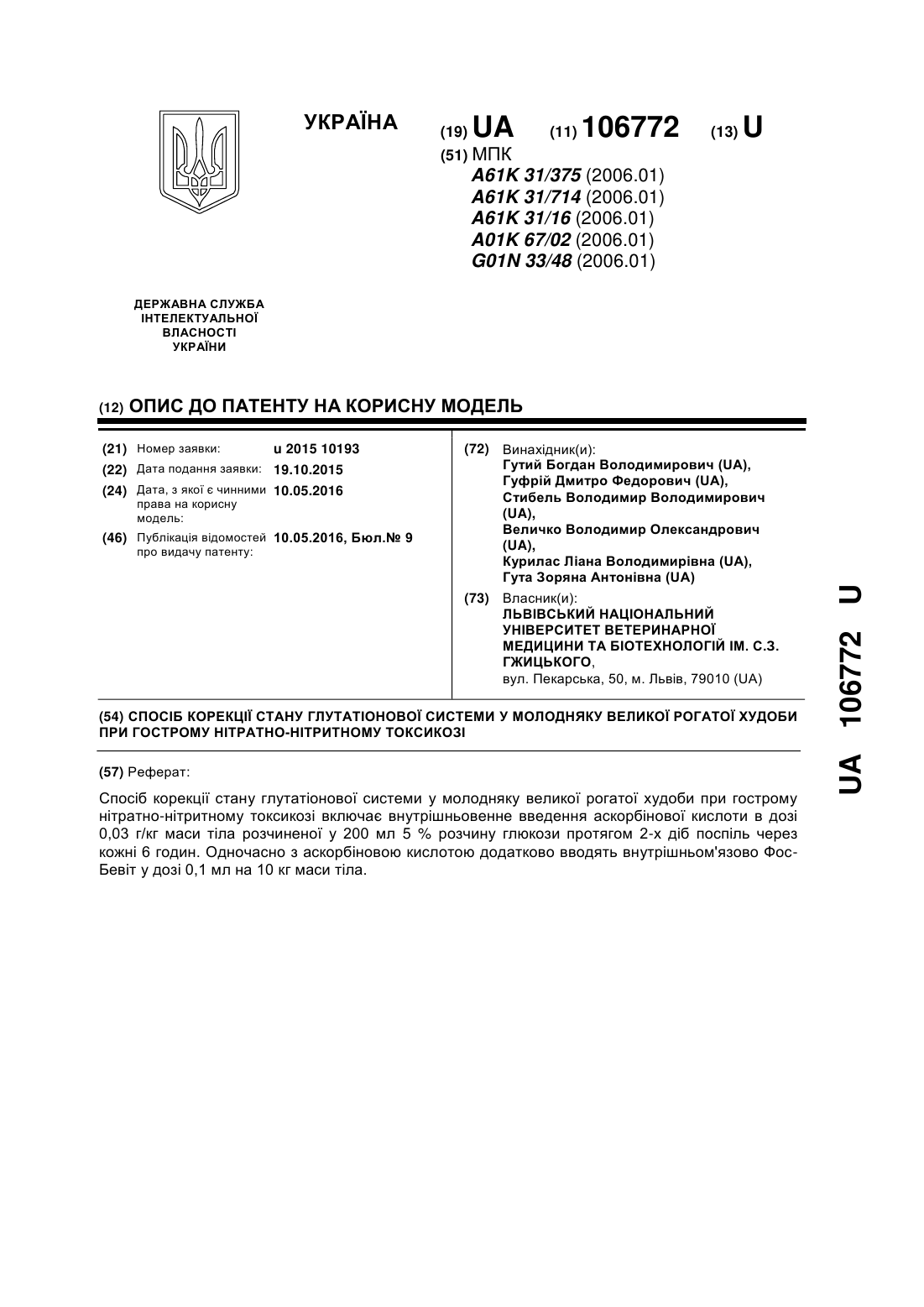 УКРАЇНА

(19) UA (11) 106772 (13) U

(51) МПК
A61K 31/375 (2006.01)
A61K 31/714 (2006.01)
A61K 31/16 (2006.01)
A01K 67/02 (2006.01)
G01N 33/48 (2006.01)

ДЕРЖАВНА СЛУЖБА ІНТЕЛЕКТУАЛЬНОЇ ВЛАСНОСТІ УКРАЇНИ

(12) ОПИС ДО ПАТЕНТУ НА КОРИСНУ МОДЕЛЬ

(21) Номер заявки: u 2015 10193
(22) Дата подання заявки: 19.10.2015
(24) Дата, з якої є чинними права на корисну модель: 10.05.2016
(46) Публікація відомостей про видачу патенту: 10.05.2016, Бюл.№ 9

(72) Винахідник(и):
Гутий Богдан Володимирович (UA),
Гуфрій Дмитро Федорович (UA),
Стибель Володимир Володимирович (UA),
Величко Володимир Олександрович (UA),
Курилас Ліана Володимирівна (UA),
Гута Зоряна Антонівна (UA)

(73) Власник(и):
ЛЬВІВСЬКИЙ НАЦІОНАЛЬНИЙ УНІВЕРСИТЕТ ВЕТЕРИНАРНОЇ МЕДИЦИНИ ТА БІОТЕХНОЛОГІЙ ІМ. С.З. ГЖИЦЬКОГО,
вул. Пекарська, 50, м. Львів, 79010 (UA)

(54) СПОСІБ КОРЕКЦІЇ СТАНУ ГЛУТАТІОНОВОЇ СИСТЕМИ У МОЛОДНЯКУ ВЕЛИКОЇ РОГАТОЇ ХУДОБИ ПРИ ГОСТРОМУ НІТРАТНО-НІТРИТНОМУ ТОКСИКОЗІ

(57) Реферат:

Спосіб корекції стану глутатіонової системи у молодняку великої рогатої худоби при гострому нітратно-нітритному токсикозі включає внутрішньовенне введення аскорбінової кислоти в дозі 0,03 г/кг маси тіла розчиненої у 200 мл 5 % розчину глюкози протягом 2-х діб поспіль через кожні 6 годин. Одночасно з аскорбіновою кислотою додатково вводять внутрішньом'язово Фос-Бевіт у дозі 0,1 мл на 10 кг маси тіла.

UA 106772 U